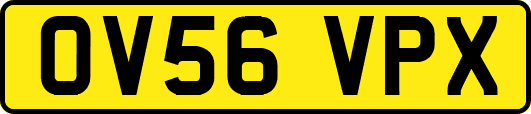 OV56 VPX